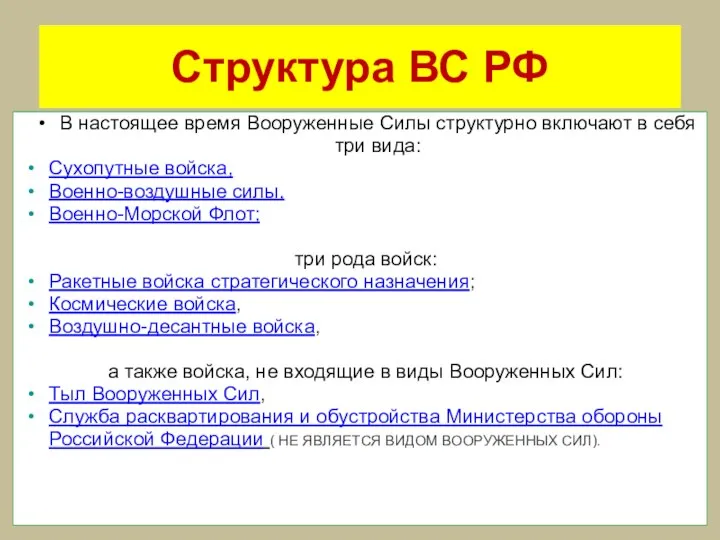 Структура ВС РФ

• В настоящее время Вооруженные Силы структурно включают в себя три вида:
• Сухопутные войска,
• Военно-воздушные силы,
• Военно-Морской Флот;

три рода войск:
• Ракетные войска стратегического назначения;
• Космические войска,
• Воздушно-десантные войска,

а также войска, не входящие в виды Вооруженных Сил:
• Тыл Вооруженных Сил,
• Служба расквартирования и обустройства Министерства обороны Российской Федерации ( НЕ ЯВЛЯЕТСЯ ВИДОМ ВООРУЖЕННЫХ СИЛ).